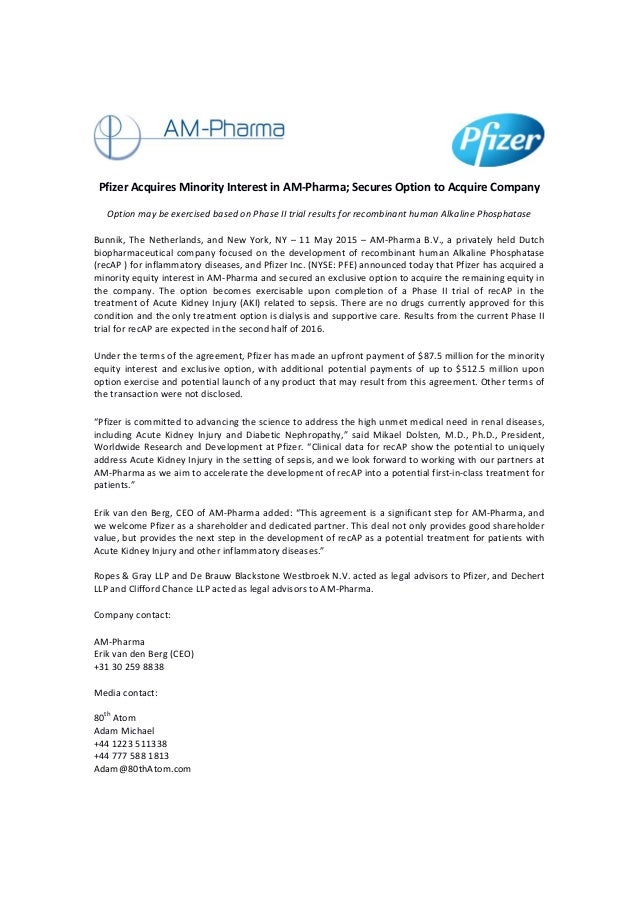 AM-Pharma

Pfizer

Pfizer Acquires Minority Interest in AM-Pharma; Secures Option to Acquire Company

Option may be exercised based on Phase II trial results for recombinant human Alkaline Phosphatase

Bunnik, The Netherlands, and New York, NY – 11 May 2015 – AM-Pharma B.V., a privately held Dutch biopharmaceutical company focused on the development of recombinant human Alkaline Phosphatase (recAP ) for inflammatory diseases, and Pfizer Inc. (NYSE: PFE) announced today that Pfizer has acquired a minority equity interest in AM-Pharma and secured an exclusive option to acquire the remaining equity in the company. The option becomes exercisable upon completion of a Phase II trial of recAP in the treatment of Acute Kidney Injury (AKI) related to sepsis. There are no drugs currently approved for this condition and the only treatment option is dialysis and supportive care. Results from the current Phase II trial for recAP are expected in the second half of 2016.

Under the terms of the agreement, Pfizer has made an upfront payment of $87.5 million for the minority equity interest and exclusive option, with additional potential payments of up to $512.5 million upon option exercise and potential launch of any product that may result from this agreement. Other terms of the transaction were not disclosed.

"Pfizer is committed to advancing the science to address the high unmet medical need in renal diseases, including Acute Kidney Injury and Diabetic Nephropathy," said Mikael Dolsten, M.D., Ph.D., President, Worldwide Research and Development at Pfizer. "Clinical data for recAP show the potential to uniquely address Acute Kidney Injury in the setting of sepsis, and we look forward to working with our partners at AM-Pharma as we aim to accelerate the development of recAP into a potential first-in-class treatment for patients."

Erik van den Berg, CEO of AM-Pharma added: "This agreement is a significant step for AM-Pharma, and we welcome Pfizer as a shareholder and dedicated partner. This deal not only provides good shareholder value, but provides the next step in the development of recAP as a potential treatment for patients with Acute Kidney Injury and other inflammatory diseases."

Ropes & Gray LLP and De Brauw Blackstone Westbroek N.V. acted as legal advisors to Pfizer, and Dechert LLP and Clifford Chance LLP acted as legal advisors to AM-Pharma.

Company contact:

AM-Pharma
Erik van den Berg (CEO)
+31 30 259 8838

Media contact:

80$^{th}$ Atom
Adam Michael
+44 1223 511338
+44 777 588 1813
Adam@80thAtom.com